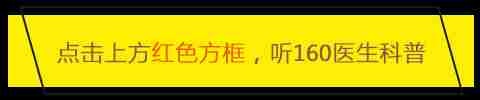 点击上方红色方框，听160医生科普